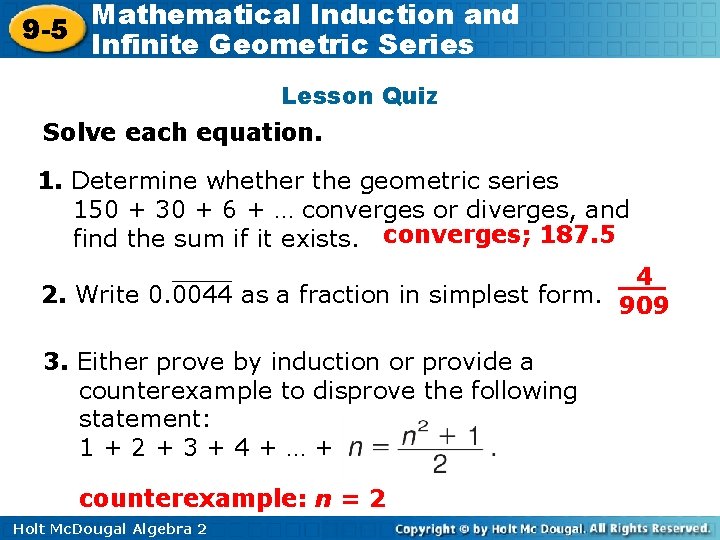 9-5 Mathematical Induction and Infinite Geometric Series

Lesson Quiz

Solve each equation.

1. Determine whether the geometric series 150 + 30 + 6 + … converges or diverges, and find the sum if it exists. converges; 187.5

2. Write $0.\overline{0044}$ as a fraction in simplest form. $\frac{4}{909}$

3. Either prove by induction or provide a counterexample to disprove the following statement:
$1 + 2 + 3 + 4 + … + n = \frac{n^2 + 1}{2}$.

counterexample: $n = 2$

Holt McDougal Algebra 2

Copyright © by Holt Mc Dougal. All Rights Reserved.